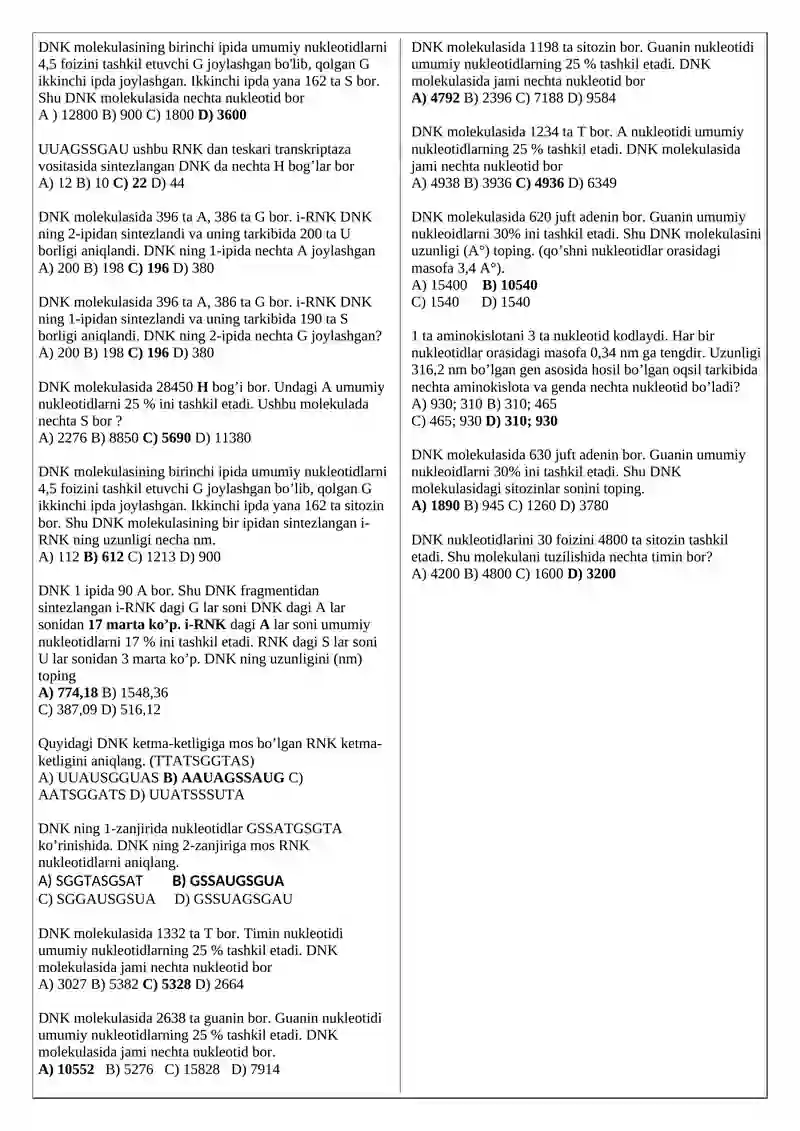 DNK molekulasining birinchi ipida umumiy nukleotidlarni 4,5 foizini tashkil etuvchi G joylashgan bo'lib, qolgan G ikkinchi ipda joylashgan. Ikkinchi ipda yana 162 ta S bor. Shu DNK molekulasida nechta nukleotid bor
A ) 12800 B) 900 C) 1800 D) 3600

UUAGSSGAU ushbu RNK dan teskari transkriptaza vositasida sintezlangan DNK da nechta H bog'lar bor
A) 12 B) 10 C) 22 D) 44

DNK molekulasida 396 ta A, 386 ta G bor. i-RNK DNK ning 2-ipidan sintezlandi va uning tarkibida 200 ta U borligi aniqlandi. DNK ning 1-ipida nechta A joylashgan
A) 200 B) 198 C) 196 D) 380

DNK molekulasida 396 ta A, 386 ta G bor. i-RNK DNK ning 1-ipidan sintezlandi va uning tarkibida 190 ta S borligi aniqlandi. DNK ning 2-ipida nechta G joylashgan?
A) 200 B) 198 C) 196 D) 380

DNK molekulasida 28450 H bog'i bor. Undagi A umumiy nukleotidlarni 25 % ini tashkil etadi. Ushbu molekulada nechta S bor ?
A) 2276 B) 8850 C) 5690 D) 11380

DNK molekulasining birinchi ipida umumiy nukleotidlarni 4,5 foizini tashkil etuvchi G joylashgan bo'lib, qolgan G ikkinchi ipda joylashgan. Ikkinchi ipda yana 162 ta sitozin bor. Shu DNK molekulasining bir ipidan sintezlangan i-RNK ning uzunligi necha nm.
A) 112 B) 612 C) 1213 D) 900

DNK 1 ipida 90 A bor. Shu DNK fragmentidan sintezlangan i-RNK dagi G lar soni DNK dagi A lar sonidan 17 marta ko'p. i-RNK dagi A lar soni umumiy nukleotidlarni 17 % ini tashkil etadi. RNK dagi S lar soni U lar sonidan 3 marta ko'p. DNK ning uzunligini (nm) toping
A) 774,18 B) 1548,36
C) 387,09 D) 516,12

Quyidagi DNK ketma-ketligiga mos bo'lgan RNK ketma-ketligini aniqlang. (TTATSGGTAS)
A) UUAUSGGUAS B) AAUAGSSAUG C) AATSGGATS D) UUATSSSUTA

DNK ning 1-zanjirida nukleotidlar GSSATGSGTA ko'rinishida. DNK ning 2-zanjiriga mos RNK nukleotidlarni aniqlang.
A) SGGTASGSAT B) GSSAUGSGUA
C) SGGAUSGSUA D) GSSUAGSGAU

DNK molekulasida 1332 ta T bor. Timin nukleotidi umumiy nukleotidlarning 25 % tashkil etadi. DNK molekulasida jami nechta nukleotid bor
A) 3027 B) 5382 C) 5328 D) 2664

DNK molekulasida 2638 ta guanin bor. Guanin nukleotidi umumiy nukleotidlarning 25 % tashkil etadi. DNK molekulasida jami nechta nukleotid bor.
A) 10552 B) 5276 C) 15828 D) 7914

DNK molekulasida 1198 ta sitozin bor. Guanin nukleotidi umumiy nukleotidlarning 25 % tashkil etadi. DNK molekulasida jami nechta nukleotid bor
A) 4792 B) 2396 C) 7188 D) 9584

DNK molekulasida 1234 ta T bor. A nukleotidi umumiy nukleotidlarning 25 % tashkil etadi. DNK molekulasida jami nechta nukleotid bor
A) 4938 B) 3936 C) 4936 D) 6349

DNK molekulasida 620 juft adenin bor. Guanin umumiy nukleoidlarni 30% ini tashkil etadi. Shu DNK molekulasini uzunligi (A°) toping. (qo'shni nukleotidlar orasidagi masofa 3,4 A°).
A) 15400 B) 10540
C) 1540 D) 1540

1 ta aminokislotani 3 ta nukleotid kodlaydi. Har bir nukleotidlar orasidagi masofa 0,34 nm ga tengdir. Uzunligi 316,2 nm bo'lgan gen asosida hosil bo'lgan oqsil tarkibida nechta aminokislota va genda nechta nukleotid bo'ladi?
A) 930; 310 B) 310; 465
C) 465; 930 D) 310; 930

DNK molekulasida 630 juft adenin bor. Guanin umumiy nukleoidlarni 30% ini tashkil etadi. Shu DNK molekulasidagi sitozinlar sonini toping.
A) 1890 B) 945 C) 1260 D) 3780

DNK nukleotidlarini 30 foizini 4800 ta sitozin tashkil etadi. Shu molekulani tuzilishida nechta timin bor?
A) 4200 B) 4800 C) 1600 D) 3200